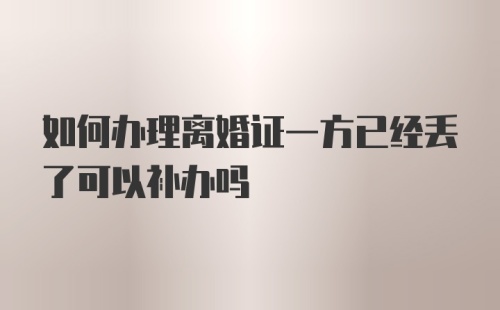 如何办理离婚证一方已经丢了可以补办吗